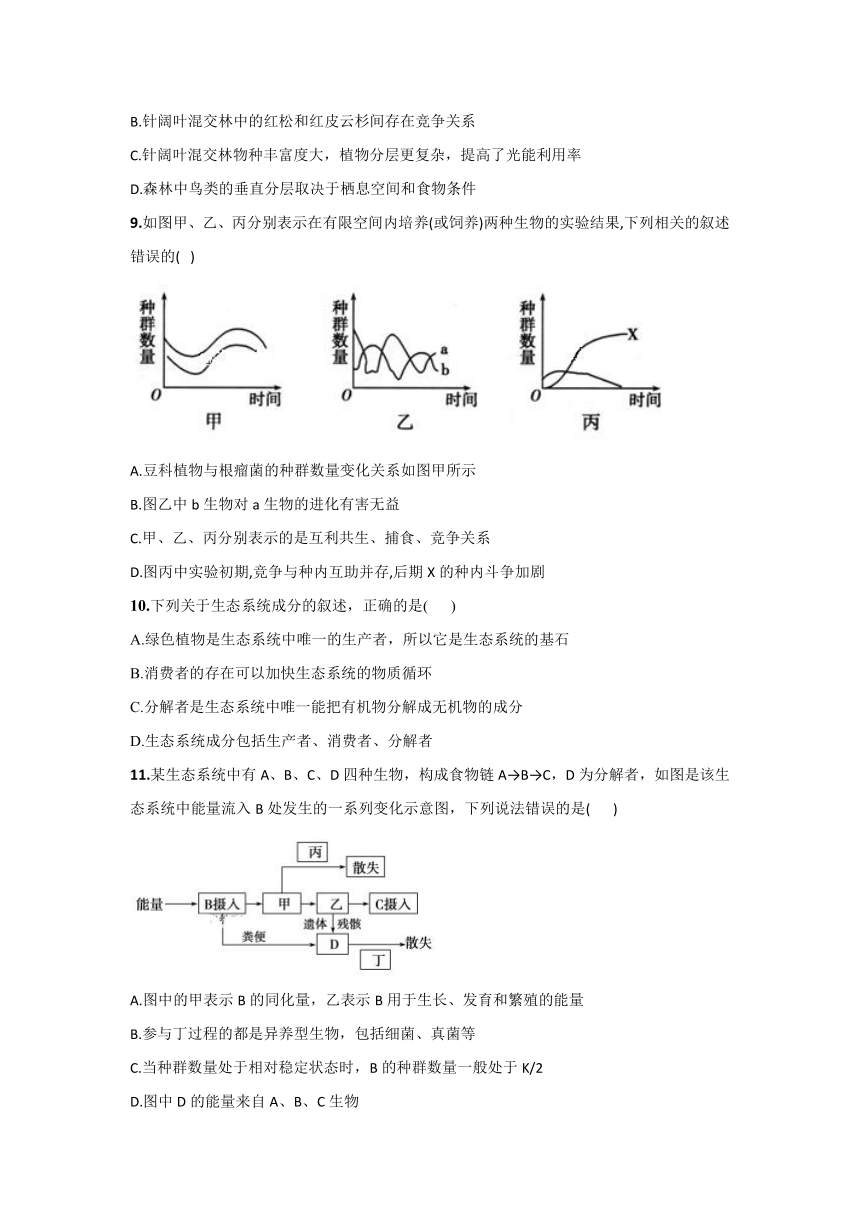 B.针阔叶混交林中的红松和红皮云杉间存在竞争关系

C.针阔叶混交林物种丰富度大，植物分层更复杂，提高了光能利用率

D.森林中鸟类的垂直分层取决于栖息空间和食物条件

9.如图甲、乙、丙分别表示在有限空间内培养(或饲养)两种生物的实验结果,下列相关的叙述错误的( )

种群数量 O 时间 甲

种群数量 a b O 时间 乙

种群数量 X O 时间 丙

A.豆科植物与根瘤菌的种群数量变化关系如图甲所示

B.图乙中 b 生物对 a 生物的进化有害无益

C.甲、乙、丙分别表示的是互利共生、捕食、竞争关系

D.图丙中实验初期,竞争与种内互助并存,后期 X 的种内斗争加剧

10.下列关于生态系统成分的叙述，正确的是( )

A.绿色植物是生态系统中唯一的生产者，所以它是生态系统的基石

B.消费者的存在可以加快生态系统的物质循环

C.分解者是生态系统中唯一能把有机物分解成无机物的成分

D.生态系统成分包括生产者、消费者、分解者

11.某生态系统中有 A、B、C、D 四种生物，构成食物链 A→B→C，D 为分解者，如图是该生态系统中能量流入 B 处发生的一系列变化示意图，下列说法错误的是( )

丙 散失 能量 B摄入 甲 乙 C摄入 遗体 残骸 粪便 D 散失 丁

A.图中的甲表示 B 的同化量，乙表示 B 用于生长、发育和繁殖的能量

B.参与丁过程的都是异养型生物，包括细菌、真菌等

C.当种群数量处于相对稳定状态时，B 的种群数量一般处于 K/2

D.图中 D 的能量来自 A、B、C 生物